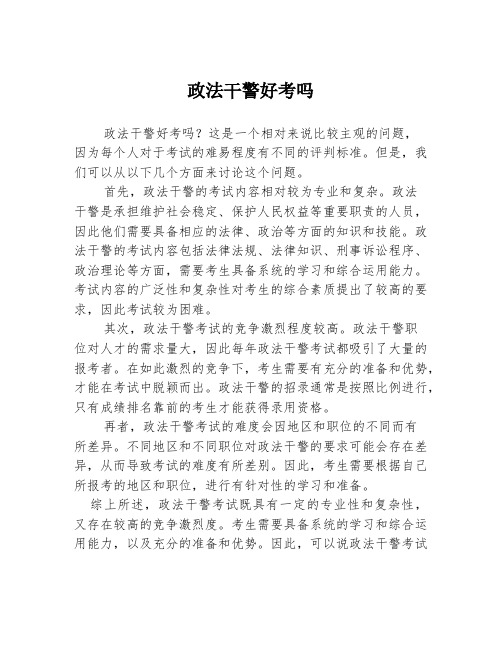 政法干警好考吗

政法干警好考吗？这是一个相对来说比较主观的问题，因为每个人对于考试的难易程度有不同的评判标准。但是，我们可以从以下几个方面来讨论这个问题。

首先，政法干警的考试内容相对较为专业和复杂。政法干警是承担维护社会稳定、保护人民权益等重要职责的人员，因此他们需要具备相应的法律、政治等方面的知识和技能。政法干警的考试内容包括法律法规、法律知识、刑事诉讼程序、政治理论等方面，需要考生具备系统的学习和综合运用能力。考试内容的广泛性和复杂性对考生的综合素质提出了较高的要求，因此考试较为困难。

其次，政法干警考试的竞争激烈程度较高。政法干警职位对人才的需求量大，因此每年政法干警考试都吸引了大量的报考者。在如此激烈的竞争下，考生需要有充分的准备和优势，才能在考试中脱颖而出。政法干警的招录通常是按照比例进行，只有成绩排名靠前的考生才能获得录用资格。

再者，政法干警考试的难度会因地区和职位的不同而有所差异。不同地区和不同职位对政法干警的要求可能会存在差异，从而导致考试的难度有所差别。因此，考生需要根据自己所报考的地区和职位，进行有针对性的学习和准备。

综上所述，政法干警考试既具有一定的专业性和复杂性，又存在较高的竞争激烈度。考生需要具备系统的学习和综合运用能力，以及充分的准备和优势。因此，可以说政法干警考试